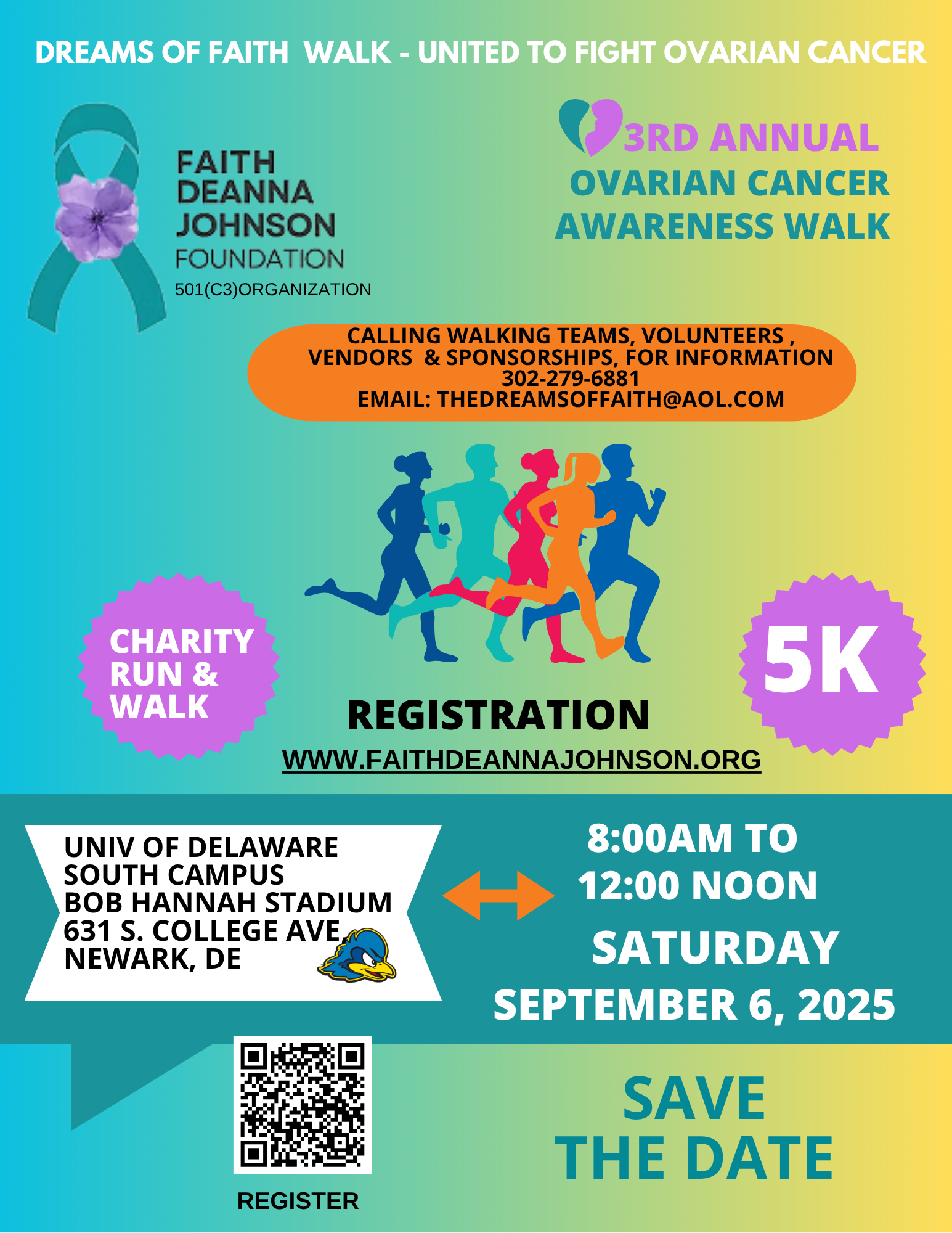 DREAMS OF FAITH WALK - UNITED TO FIGHT OVARIAN CANCER

FAITH DEANNA JOHNSON FOUNDATION
501(C3)ORGANIZATION

3RD ANNUAL
OVARIAN CANCER AWARENESS WALK

CALLING WALKING TEAMS, VOLUNTEERS , VENDORS & SPONSORSHIPS, FOR INFORMATION
302-279-6881
EMAIL: THEDREAMSOFFAITH@AOL.COM

CHARITY RUN & WALK

5K

REGISTRATION
WWW.FAITHDEANNAJOHNSON.ORG

UNIV OF DELAWARE
SOUTH CAMPUS
BOB HANNAH STADIUM
631 S. COLLEGE AVE
NEWARK, DE

8:00AM TO
12:00 NOON
SATURDAY
SEPTEMBER 6, 2025

REGISTER

SAVE THE DATE